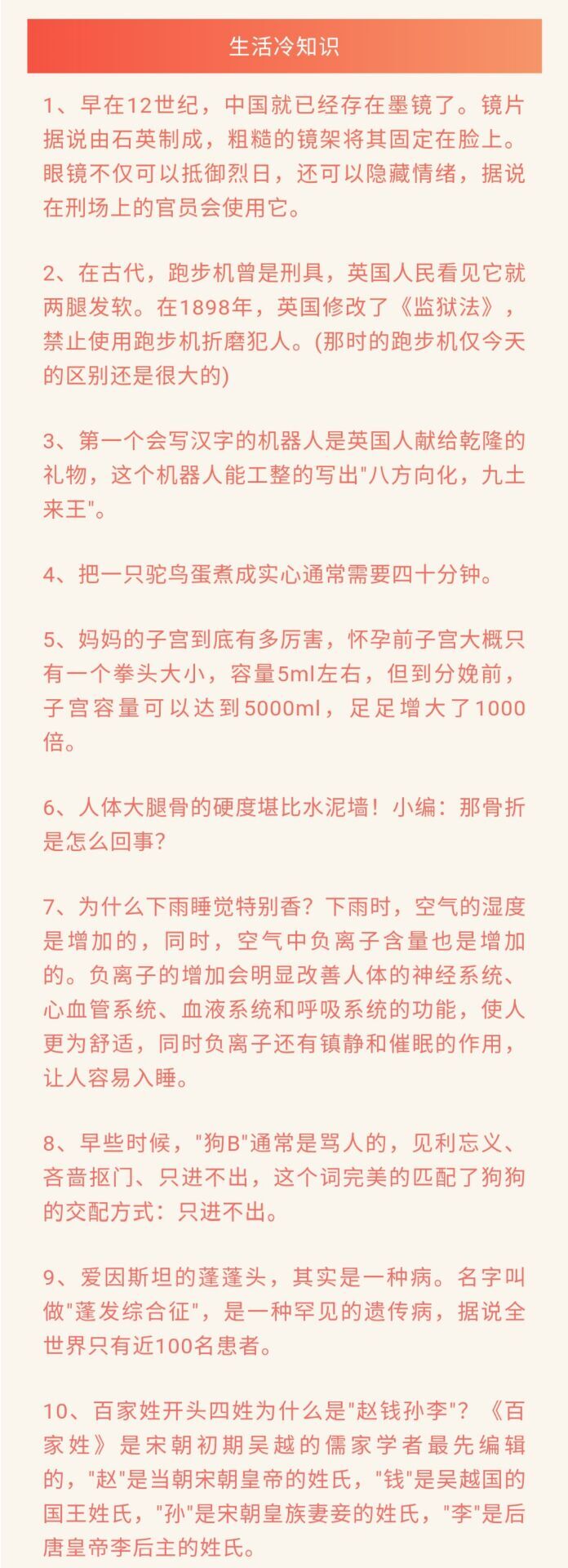 生活冷知识

1、早在12世纪，中国就已经存在墨镜了。镜片据说由石英制成，粗糙的镜架将其固定在脸上。眼镜不仅可以抵御烈日，还可以隐藏情绪，据说在刑场上的官员会使用它。

2、在古代，跑步机曾是刑具，英国人民看见它就两腿发软。在1898年，英国修改了《监狱法》，禁止使用跑步机折磨犯人。(那时的跑步机仅今天的区别还是很大的)

3、第一个会写汉字的机器人是英国人献给乾隆的礼物，这个机器人能工整的写出"八方向化，九土来王"。

4、把一只驼鸟蛋煮成实心通常需要四十分钟。

5、妈妈的子宫到底有多厉害，怀孕前子宫大概只有一个拳头大小，容量5ml左右，但到分娩前，子宫容量可以达到5000ml，足足增大了1000倍。

6、人体大腿骨的硬度堪比水泥墙！小编：那骨折是怎么回事？

7、为什么下雨睡觉特别香？下雨时，空气的湿度是增加的，同时，空气中负离子含量也是增加的。负离子的增加会明显改善人体的神经系统、心血管系统、血液系统和呼吸系统的功能，使人更为舒适，同时负离子还有镇静和催眠的作用，让人容易入睡。

8、早些时候，"狗B"通常是骂人的，见利忘义、吝啬抠门、只进不出，这个词完美的匹配了狗狗的交配方式：只进不出。

9、爱因斯坦的蓬蓬头，其实是一种病。名字叫做"蓬发综合征"，是一种罕见的遗传病，据说全世界只有近100名患者。

10、百家姓开头四姓为什么是"赵钱孙李"？《百家姓》是宋朝初期吴越的儒家学者最先编辑的，"赵"是当朝宋朝皇帝的姓氏，"钱"是吴越国的国王姓氏，"孙"是宋朝皇族妻妾的姓氏，"李"是后唐皇帝李后主的姓氏。